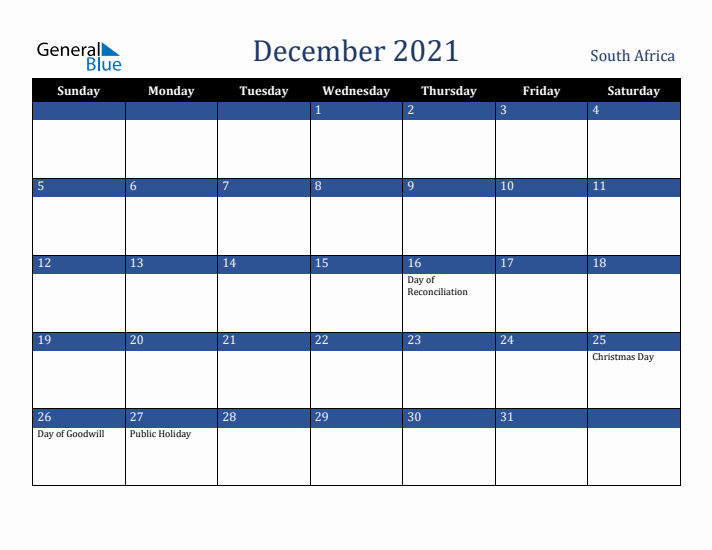 General Blue

December 2021

South Africa

| Sunday | Monday | Tuesday | Wednesday | Thursday | Friday | Saturday |
|---|---|---|---|---|---|---|
| | | | 1 | 2 | 3 | 4 |
| 5 | 6 | 7 | 8 | 9 | 10 | 11 |
| 12 | 13 | 14 | 15 | 16 Day of Reconciliation | 17 | 18 |
| 19 | 20 | 21 | 22 | 23 | 24 | 25 Christmas Day |
| 26 Day of Goodwill | 27 Public Holiday | 28 | 29 | 30 | 31 | |